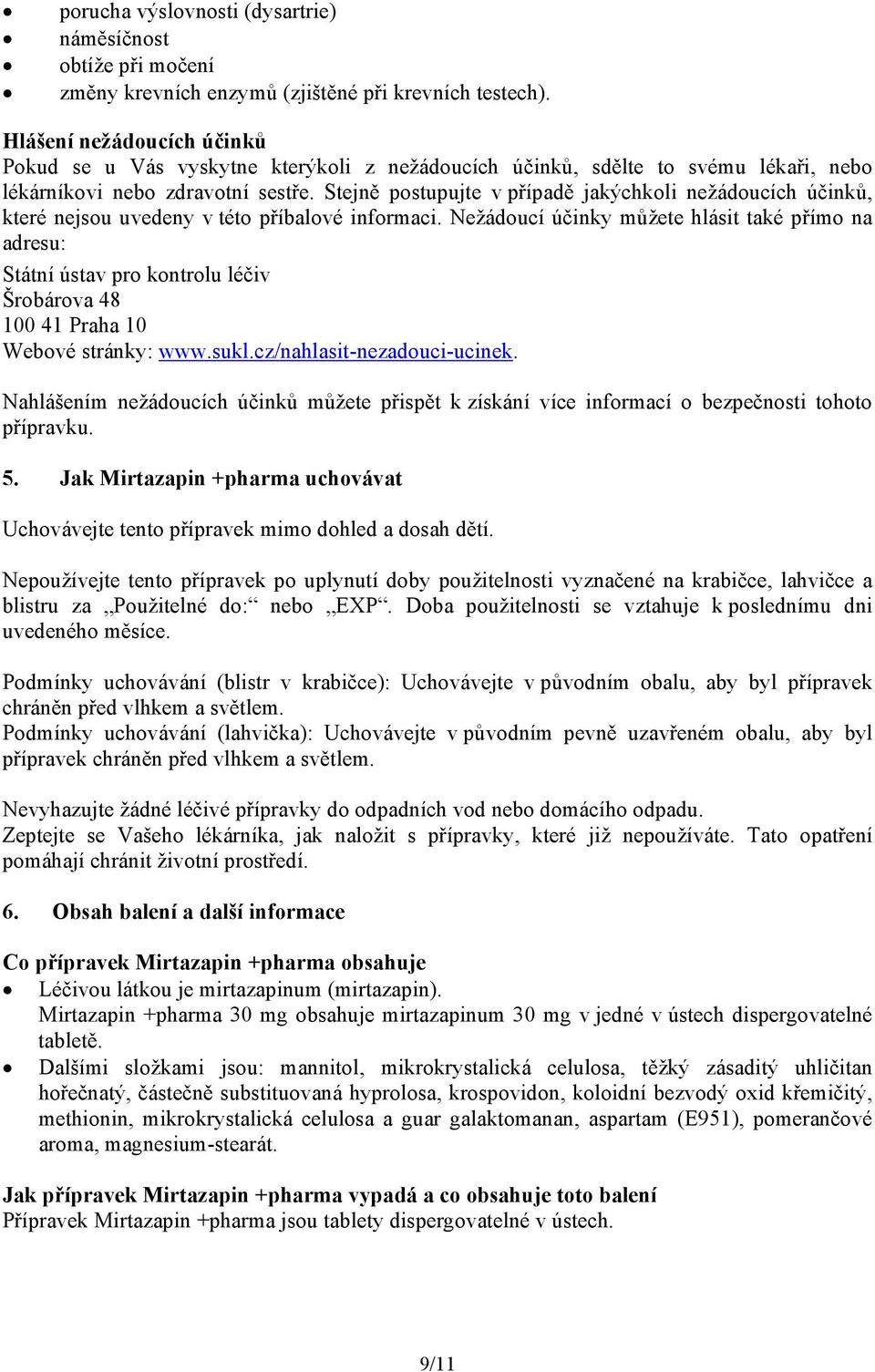 • porucha výslovnosti (dysartrie)
• náměsíčnost
• obtíže při močení
• změny krevních enzymů (zjištěné při krevních testech).

Hlášení nežádoucích účinků
Pokud se u Vás vyskytne kterýkoli z nežádoucích účinků, sdělte to svému lékaři, nebo lékárníkovi nebo zdravotní sestře. Stejně postupujte v případě jakýchkoli nežádoucích účinků, které nejsou uvedeny v této příbalové informaci. Nežádoucí účinky můžete hlásit také přímo na adresu:
Státní ústav pro kontrolu léčiv
Šrobárova 48
100 41 Praha 10
Webové stránky: www.sukl.cz/nahlasit-nezadouci-ucinek.

Nahlášením nežádoucích účinků můžete přispět k získání více informací o bezpečnosti tohoto přípravku.

5. Jak Mirtazapin +pharma uchovávat

Uchovávejte tento přípravek mimo dohled a dosah dětí.

Nepoužívejte tento přípravek po uplynutí doby použitelnosti vyznačené na krabičce, lahvičce a blistru za „Použitelné do:“ nebo „EXP“. Doba použitelnosti se vztahuje k poslednímu dni uvedeného měsíce.

Podmínky uchovávání (blistr v krabičce): Uchovávejte v původním obalu, aby byl přípravek chráněn před vlhkem a světlem.
Podmínky uchovávání (lahvička): Uchovávejte v původním pevně uzavřeném obalu, aby byl přípravek chráněn před vlhkem a světlem.

Nevyhazujte žádné léčivé přípravky do odpadních vod nebo domácího odpadu.
Zeptejte se Vašeho lékárníka, jak naložit s přípravky, které již nepoužíváte. Tato opatření pomáhají chránit životní prostředí.

6. Obsah balení a další informace

Co přípravek Mirtazapin +pharma obsahuje
• Léčivou látkou je mirtazapinum (mirtazapin).
Mirtazapin +pharma 30 mg obsahuje mirtazapinum 30 mg v jedné v ústech dispergovatelné tabletě.
• Dalšími složkami jsou: mannitol, mikrokrystalická celulosa, těžký zásaditý uhličitan hořečnatý, částečně substituovaná hyprolosa, krospovidon, koloidní bezvodý oxid křemičitý, methionin, mikrokrystalická celulosa a guar galaktomanan, aspartam (E951), pomerančové aroma, magnesium-stearát.

Jak přípravek Mirtazapin +pharma vypadá a co obsahuje toto balení
Přípravek Mirtazapin +pharma jsou tablety dispergovatelné v ústech.

9/11